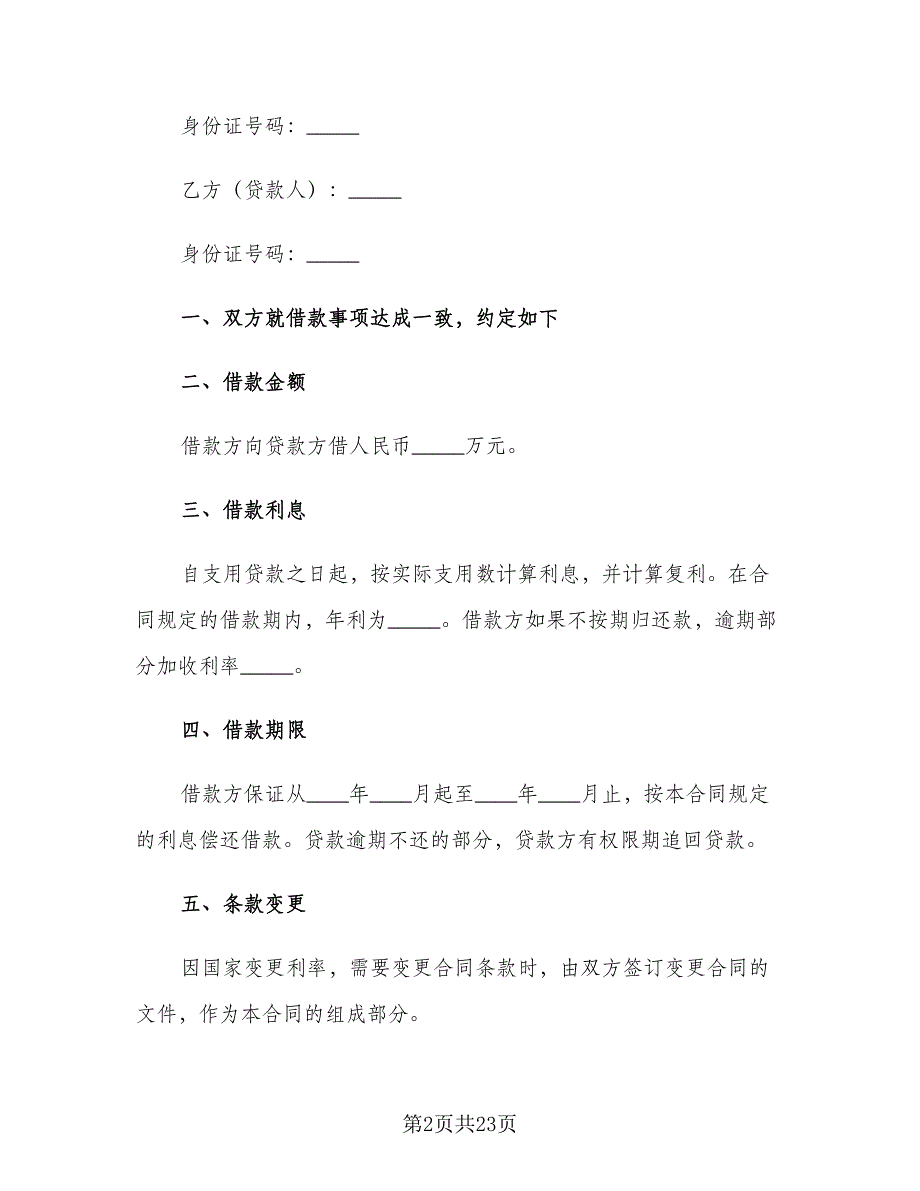 身份证号码：_____

乙方（贷款人）：_____

身份证号码：_____

一、双方就借款事项达成一致，约定如下

二、借款金额

借款方向贷款方借人民币_____万元。

三、借款利息

自支用贷款之日起，按实际支用数计算利息，并计算复利。在合同规定的借款期内，年利为_____。借款方如果不按期归还款，逾期部分加收利率_____。

四、借款期限

借款方保证从____年____月起至____年____月止，按本合同规定的利息偿还借款。贷款逾期不还的部分，贷款方有权限期追回贷款。

五、条款变更

因国家变更利率，需要变更合同条款时，由双方签订变更合同的文件，作为本合同的组成部分。

第2页共23页